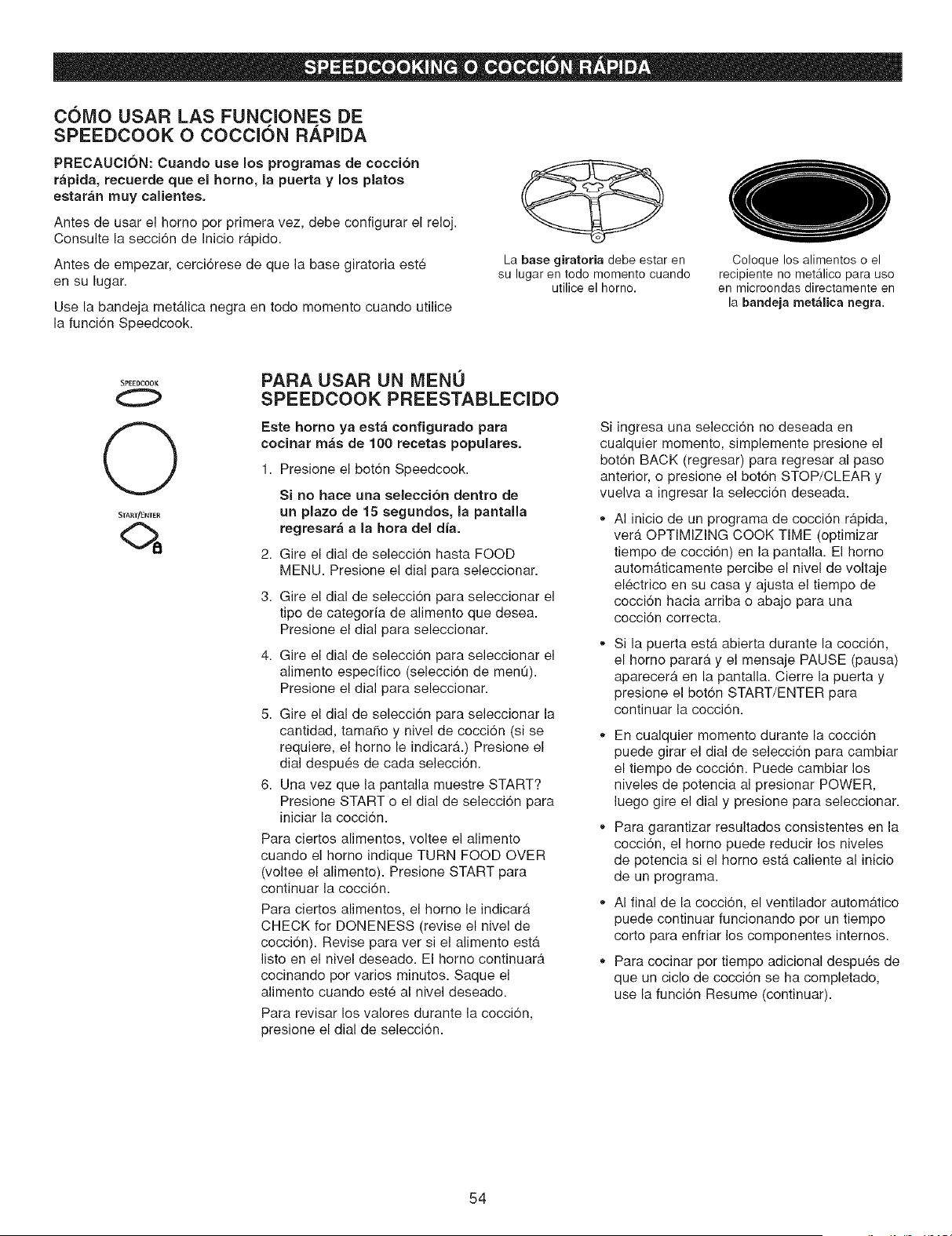 SPEEDCOOKING O COCCIÓN RÁPIDA

CÓMO USAR LAS FUNCIONES DE SPEEDCOOK O COCCIÓN RÁPIDA

PRECAUCIÓN: Cuando use los programas de cocción rápida, recuerde que el horno, la puerta y los platos estarán muy calientes.

Antes de usar el horno por primera vez, debe configurar el reloj. Consulte la sección de Inicio rápido.

Antes de empezar, cerciórese de que la base giratoria esté en su lugar.

Use la bandeja metálica negra en todo momento cuando utilice la función Speedcook.

La base giratoria debe estar en su lugar en todo momento cuando utilice el horno.

Coloque los alimentos o el recipiente no metálico para uso en microondas directamente en la bandeja metálica negra.

SPEEDCOOK

START/ENTER

PARA USAR UN MENÚ SPEEDCOOK PREESTABLECIDO

Este horno ya está configurado para cocinar más de 100 recetas populares.

1. Presione el botón Speedcook.

Si no hace una selección dentro de un plazo de 15 segundos, la pantalla regresará a la hora del día.

2. Gire el dial de selección hasta FOOD MENU. Presione el dial para seleccionar.

3. Gire el dial de selección para seleccionar el tipo de categoría de alimento que desea. Presione el dial para seleccionar.

4. Gire el dial de selección para seleccionar el alimento específico (selección de menú). Presione el dial para seleccionar.

5. Gire el dial de selección para seleccionar la cantidad, tamaño y nivel de cocción (si se requiere, el horno le indicará.) Presione el dial después de cada selección.

6. Una vez que la pantalla muestre START? Presione START o el dial de selección para iniciar la cocción.

Para ciertos alimentos, voltee el alimento cuando el horno indique TURN FOOD OVER (voltee el alimento). Presione START para continuar la cocción.

Para ciertos alimentos, el horno le indicará CHECK for DONENESS (revise el nivel de cocción). Revise para ver si el alimento está listo en el nivel deseado. El horno continuará cocinando por varios minutos. Saque el alimento cuando esté al nivel deseado.

Para revisar los valores durante la cocción, presione el dial de selección.

Si ingresa una selección no deseada en cualquier momento, simplemente presione el botón BACK (regresar) para regresar al paso anterior, o presione el botón STOP/CLEAR y vuelva a ingresar la selección deseada.

• Al inicio de un programa de cocción rápida, verá OPTIMIZING COOK TIME (optimizar tiempo de cocción) en la pantalla. El horno automáticamente percibe el nivel de voltaje eléctrico en su casa y ajusta el tiempo de cocción hacia arriba o abajo para una cocción correcta.

• Si la puerta está abierta durante la cocción, el horno parará y el mensaje PAUSE (pausa) aparecerá en la pantalla. Cierre la puerta y presione el botón START/ENTER para continuar la cocción.

• En cualquier momento durante la cocción puede girar el dial de selección para cambiar el tiempo de cocción. Puede cambiar los niveles de potencia al presionar POWER, luego gire el dial y presione para seleccionar.

• Para garantizar resultados consistentes en la cocción, el horno puede reducir los niveles de potencia si el horno está caliente al inicio de un programa.

• Al final de la cocción, el ventilador automático puede continuar funcionando por un tiempo corto para enfriar los componentes internos.

• Para cocinar por tiempo adicional después de que un ciclo de cocción se ha completado, use la función Resume (continuar).

54